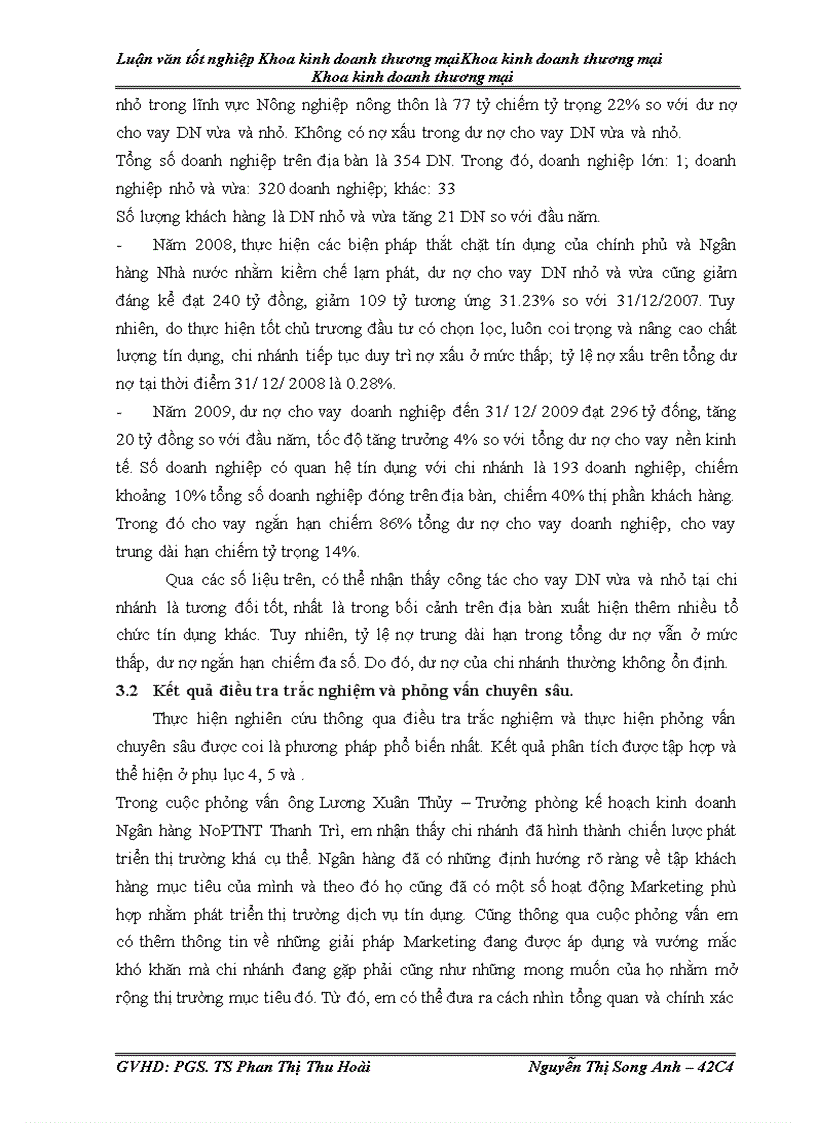 Luận văn tốt nghiệp Khoa kinh doanh thương mạiKhoa kinh doanh thương mại Khoa kinh doanh thương mại

nhỏ trong lĩnh vực Nông nghiệp nông thôn là 77 tỷ chiếm tỷ trọng 22% so với dư nợ cho vay DN vừa và nhỏ. Không có nợ xấu trong dư nợ cho vay DN vừa và nhỏ.

Tổng số doanh nghiệp trên địa bàn là 354 DN. Trong đó, doanh nghiệp lớn: 1; doanh nghiệp nhỏ và vừa: 320 doanh nghiệp; khác: 33

Số lượng khách hàng là DN nhỏ và vừa tăng 21 DN so với đầu năm.

- Năm 2008, thực hiện các biện pháp thắt chặt tín dụng của chính phủ và Ngân hàng Nhà nước nhằm kiềm chế lạm phát, dư nợ cho vay DN nhỏ và vừa cũng giảm đáng kể đạt 240 tỷ đồng, giảm 109 tỷ tương ứng 31.23% so với 31/12/2007. Tuy nhiên, do thực hiện tốt chủ trương đầu tư có chọn lọc, luôn coi trọng và nâng cao chất lượng tín dụng, chi nhánh tiếp tục duy trì nợ xấu ở mức thấp; tỷ lệ nợ xấu trên tổng dư nợ tại thời điểm 31/ 12/ 2008 là 0.28%.

- Năm 2009, dư nợ cho vay doanh nghiệp đến 31/ 12/ 2009 đạt 296 tỷ đồng, tăng 20 tỷ đồng so với đầu năm, tốc độ tăng trưởng 4% so với tổng dư nợ cho vay nền kinh tế. Số doanh nghiệp có quan hệ tín dụng với chi nhánh là 193 doanh nghiệp, chiếm khoảng 10% tổng số doanh nghiệp đóng trên địa bàn, chiếm 40% thị phần khách hàng. Trong đó cho vay ngắn hạn chiếm 86% tổng dư nợ cho vay doanh nghiệp, cho vay trung dài hạn chiếm tỷ trọng 14%.

Qua các số liệu trên, có thể nhận thấy công tác cho vay DN vừa và nhỏ tại chi nhánh là tương đối tốt, nhất là trong bối cảnh trên địa bàn xuất hiện thêm nhiều tổ chức tín dụng khác. Tuy nhiên, tỷ lệ nợ trung dài hạn trong tổng dư nợ vẫn ở mức thấp, dư nợ ngắn hạn chiếm đa số. Do đó, dư nợ của chi nhánh thường không ổn định.

3.2 Kết quả điều tra trắc nghiệm và phỏng vấn chuyên sâu.

Thực hiện nghiên cứu thông qua điều tra trắc nghiệm và thực hiện phỏng vấn chuyên sâu được coi là phương pháp phổ biến nhất. Kết quả phân tích được tập hợp và thể hiện ở phụ lục 4, 5 và .

Trong cuộc phỏng vấn ông Lương Xuân Thủy – Trưởng phòng kế hoạch kinh doanh Ngân hàng NoPTNT Thanh Trì, em nhận thấy chi nhánh đã hình thành chiến lược phát triển thị trường khá cụ thể. Ngân hàng đã có những định hướng rõ ràng về tập khách hàng mục tiêu của mình và theo đó họ cũng đã có một số hoạt động Marketing phù hợp nhằm phát triển thị trường dịch vụ tín dụng. Cũng thông qua cuộc phỏng vấn em có thêm thông tin về những giải pháp Marketing đang được áp dụng và vướng mắc khó khăn mà chi nhánh đang gặp phải cũng như những mong muốn của họ nhằm mở rộng thị trường mục tiêu đó. Từ đó, em có thể đưa ra cách nhìn tổng quan và chính xác

GVHD: PGS. TS Phan Thị Thu Hoài Nguyễn Thị Song Anh – 42C4